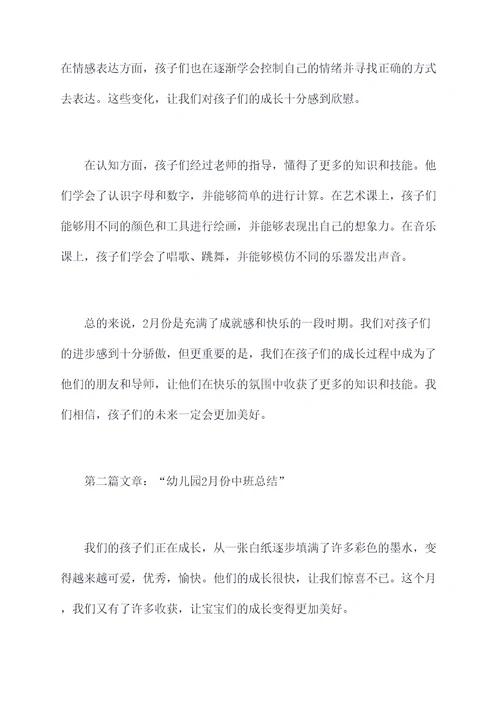 在情感表达方面，孩子们也在逐渐学会控制自己的情绪并寻找正确的方式去表达。这些变化，让我们对孩子们的成长十分感到欣慰。

在认知方面，孩子们经过老师的指导，懂得了更多的知识和技能。他们学会了认识字母和数字，并能够简单的进行计算。在艺术课上，孩子们能够用不同的颜色和工具进行绘画，并能够表现出自己的想象力。在音乐课上，孩子们学会了唱歌、跳舞，并能够模仿不同的乐器发出声音。

总的来说，2月份是充满了成就感和快乐的一段时期。我们对孩子们的进步感到十分骄傲，但更重要的是，我们在孩子们的成长过程中成为了他们的朋友和导师，让他们在快乐的氛围中收获了更多的知识和技能。我们相信，孩子们的未来一定会更加美好。

第二篇文章：“幼儿园2月份中班总结”

我们的孩子们正在成长，从一张白纸逐步填满了许多彩色的墨水，变得越来越可爱，优秀，愉快。他们的成长很快，让我们惊喜不已。这个月，我们又有了许多收获，让宝宝们的成长变得更加美好。